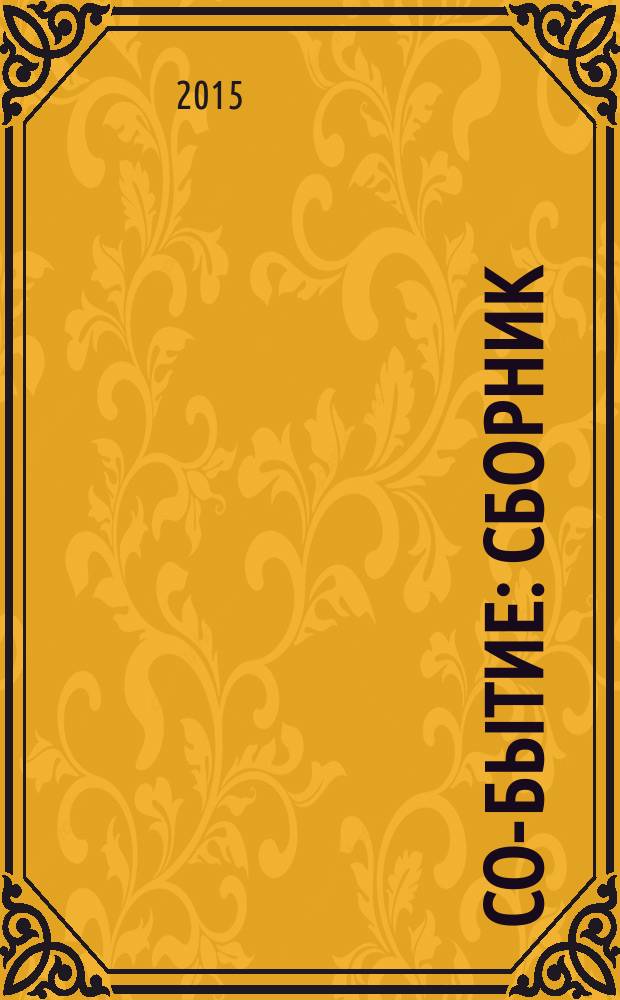 2015

СО-БЫТИЕ: СБОРНИК